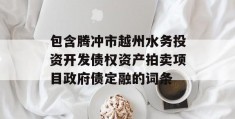 包含腾冲市越州水务投资开发债权资产拍卖项目政府债定融的词条